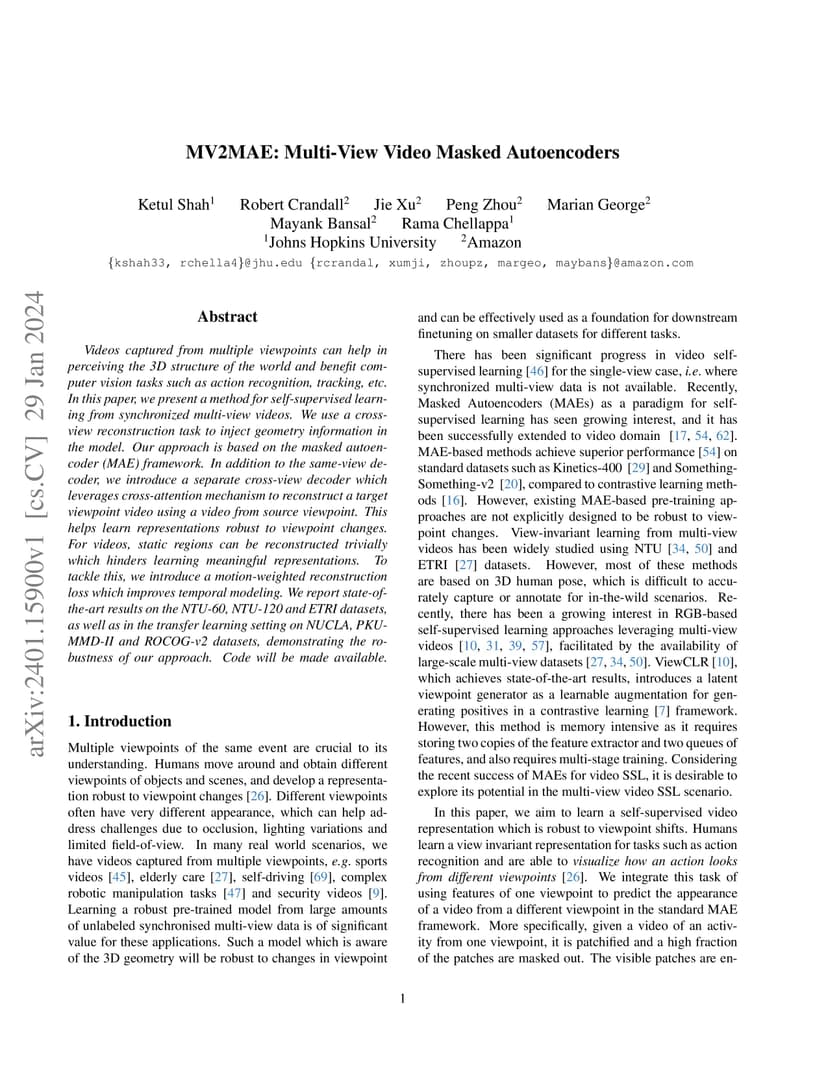 MV2MAE: Multi-View Video Masked Autoencoders

Ketul Shah$^1$ Robert Crandall$^2$ Jie Xu$^2$ Peng Zhou$^2$ Marian George$^2$
Mayank Bansal$^2$ Rama Chellappa$^1$
$^1$Johns Hopkins University $^2$Amazon
{kshah33, rchella4}@jhu.edu {rcrandal, xumji, zhoupz, margeo, maybans}@amazon.com

arXiv:2401.15900v1 [cs.CV] 29 Jan 2024

Abstract

Videos captured from multiple viewpoints can help in perceiving the 3D structure of the world and benefit computer vision tasks such as action recognition, tracking, etc. In this paper, we present a method for self-supervised learning from synchronized multi-view videos. We use a cross-view reconstruction task to inject geometry information in the model. Our approach is based on the masked autoencoder (MAE) framework. In addition to the same-view decoder, we introduce a separate cross-view decoder which leverages cross-attention mechanism to reconstruct a target viewpoint video using a video from source viewpoint. This helps learn representations robust to viewpoint changes. For videos, static regions can be reconstructed trivially which hinders learning meaningful representations. To tackle this, we introduce a motion-weighted reconstruction loss which improves temporal modeling. We report state-of-the-art results on the NTU-60, NTU-120 and ETRI datasets, as well as in the transfer learning setting on NUCLA, PKU-MMD-II and ROCOG-v2 datasets, demonstrating the robustness of our approach. Code will be made available.

1. Introduction

Multiple viewpoints of the same event are crucial to its understanding. Humans move around and obtain different viewpoints of objects and scenes, and develop a representation robust to viewpoint changes [26]. Different viewpoints often have very different appearance, which can help address challenges due to occlusion, lighting variations and limited field-of-view. In many real world scenarios, we have videos captured from multiple viewpoints, e.g. sports videos [45], elderly care [27], self-driving [69], complex robotic manipulation tasks [47] and security videos [9]. Learning a robust pre-trained model from large amounts of unlabeled synchronised multi-view data is of significant value for these applications. Such a model which is aware of the 3D geometry will be robust to changes in viewpoint and can be effectively used as a foundation for downstream finetuning on smaller datasets for different tasks.

There has been significant progress in video self-supervised learning [46] for the single-view case, i.e. where synchronized multi-view data is not available. Recently, Masked Autoencoders (MAEs) as a paradigm for self-supervised learning has seen growing interest, and it has been successfully extended to video domain [17, 54, 62]. MAE-based methods achieve superior performance [54] on standard datasets such as Kinetics-400 [29] and Something-Something-v2 [20], compared to contrastive learning methods [16]. However, existing MAE-based pre-training approaches are not explicitly designed to be robust to viewpoint changes. View-invariant learning from multi-view videos has been widely studied using NTU [34, 50] and ETRI [27] datasets. However, most of these methods are based on 3D human pose, which is difficult to accurately capture or annotate for in-the-wild scenarios. Recently, there has been a growing interest in RGB-based self-supervised learning approaches leveraging multi-view videos [10, 31, 39, 57], facilitated by the availability of large-scale multi-view datasets [27, 34, 50]. ViewCLR [10], which achieves state-of-the-art results, introduces a latent viewpoint generator as a learnable augmentation for generating positives in a contrastive learning [7] framework. However, this method is memory intensive as it requires storing two copies of the feature extractor and two queues of features, and also requires multi-stage training. Considering the recent success of MAEs for video SSL, it is desirable to explore its potential in the multi-view video SSL scenario.

In this paper, we aim to learn a self-supervised video representation which is robust to viewpoint shifts. Humans learn a view invariant representation for tasks such as action recognition and are able to visualize how an action looks from different viewpoints [26]. We integrate this task of using features of one viewpoint to predict the appearance of a video from a different viewpoint in the standard MAE framework. More specifically, given a video of an activity from one viewpoint, it is patchified and a high fraction of the patches are masked out. The visible patches are en-

1